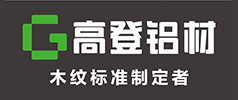 G 高登铝材
木纹标准制定者